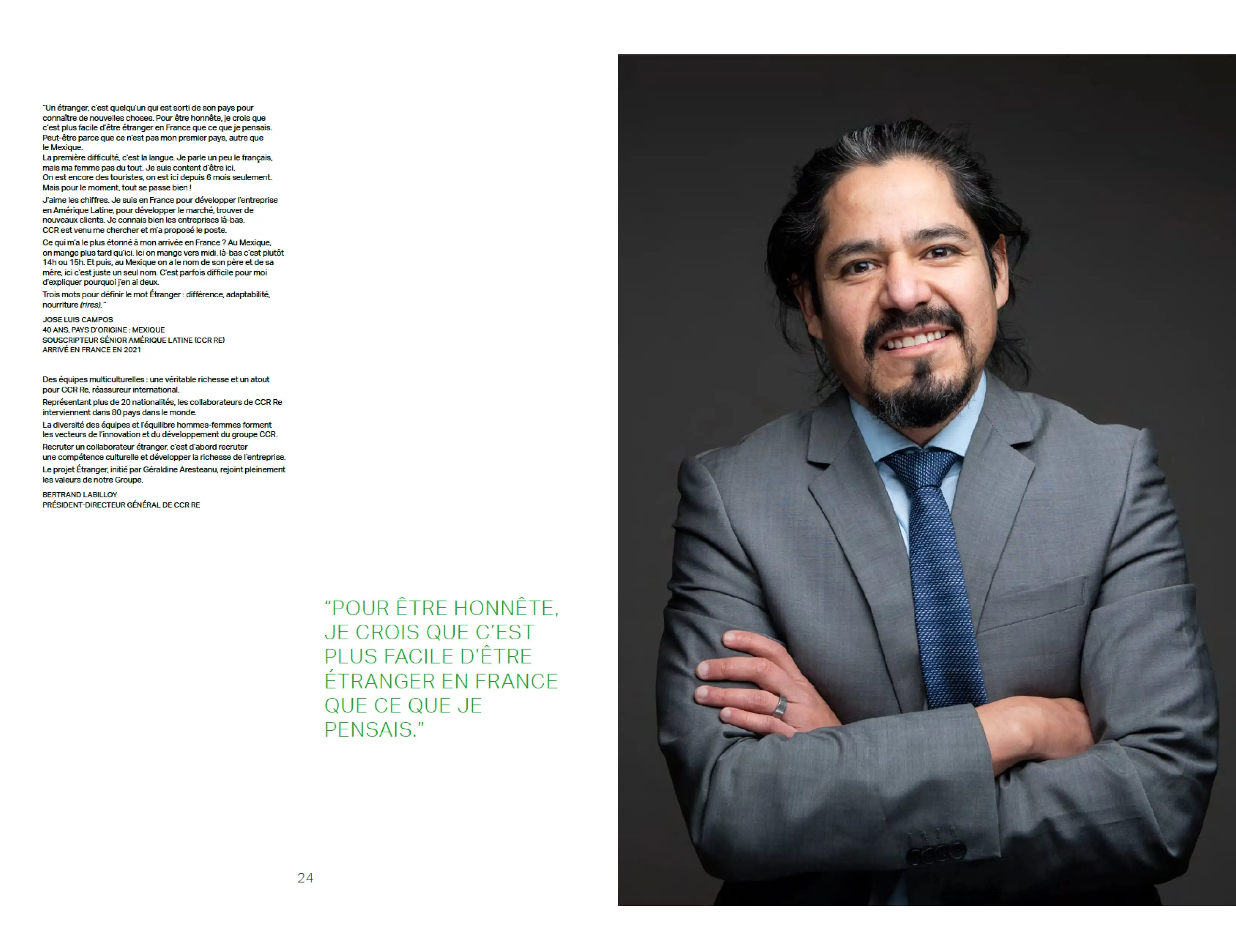 "Un étranger, c'est quelqu'un qui est sorti de son pays pour connaître de nouvelles choses. Pour être honnête, je crois que c'est plus facile d'être étranger en France que ce que je pensais. Peut-être parce que ce n'est pas mon premier pays, autre que le Mexique.
La première difficulté, c'est la langue. Je parle un peu le français, mais ma femme pas du tout. Je suis content d'être ici.
On est encore des touristes, on est ici depuis 6 mois seulement. Mais pour le moment, tout se passe bien !

J'aime les chiffres. Je suis en France pour développer l'entreprise en Amérique Latine, pour développer le marché, trouver de nouveaux clients. Je connais bien les entreprises là-bas. CCR est venu me chercher et m'a proposé le poste.

Ce qui m'a le plus étonné à mon arrivée en France ? Au Mexique, on mange plus tard qu'ici. Ici on mange vers midi, là-bas c'est plutôt 14h ou 15h. Et puis, au Mexique on a le nom de son père et de sa mère, ici c'est juste un seul nom. C'est parfois difficile pour moi d'expliquer pourquoi j'en ai deux.

Trois mots pour définir le mot Étranger : différence, adaptabilité, nourriture (rires)."

JOSE LUIS CAMPOS
40 ANS, PAYS D'ORIGINE : MEXIQUE
SOUSCRIPTEUR SÉNIOR AMÉRIQUE LATINE (CCR RE)
ARRIVÉ EN FRANCE EN 2021

Des équipes multiculturelles : une véritable richesse et un atout pour CCR Re, réassureur international.

Représentant plus de 20 nationalités, les collaborateurs de CCR Re interviennent dans 80 pays dans le monde.

La diversité des équipes et l'équilibre hommes-femmes forment les vecteurs de l'innovation et du développement du groupe CCR.

Recruter un collaborateur étranger, c'est d'abord recruter une compétence culturelle et développer la richesse de l'entreprise.

Le projet Étranger, initié par Géraldine Aresteanu, rejoint pleinement les valeurs de notre Groupe.

BERTRAND LABILLOY
PRÉSIDENT-DIRECTEUR GÉNÉRAL DE CCR RE

"POUR ÊTRE HONNÊTE, JE CROIS QUE C'EST PLUS FACILE D'ÊTRE ÉTRANGER EN FRANCE QUE CE QUE JE PENSAIS."

24